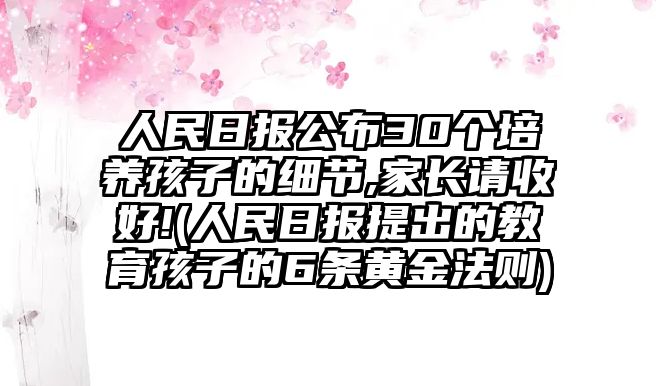 人民日报公布30个培养孩子的细节,家长请收好!(人民日报提出的教育孩子的6条黄金法则)